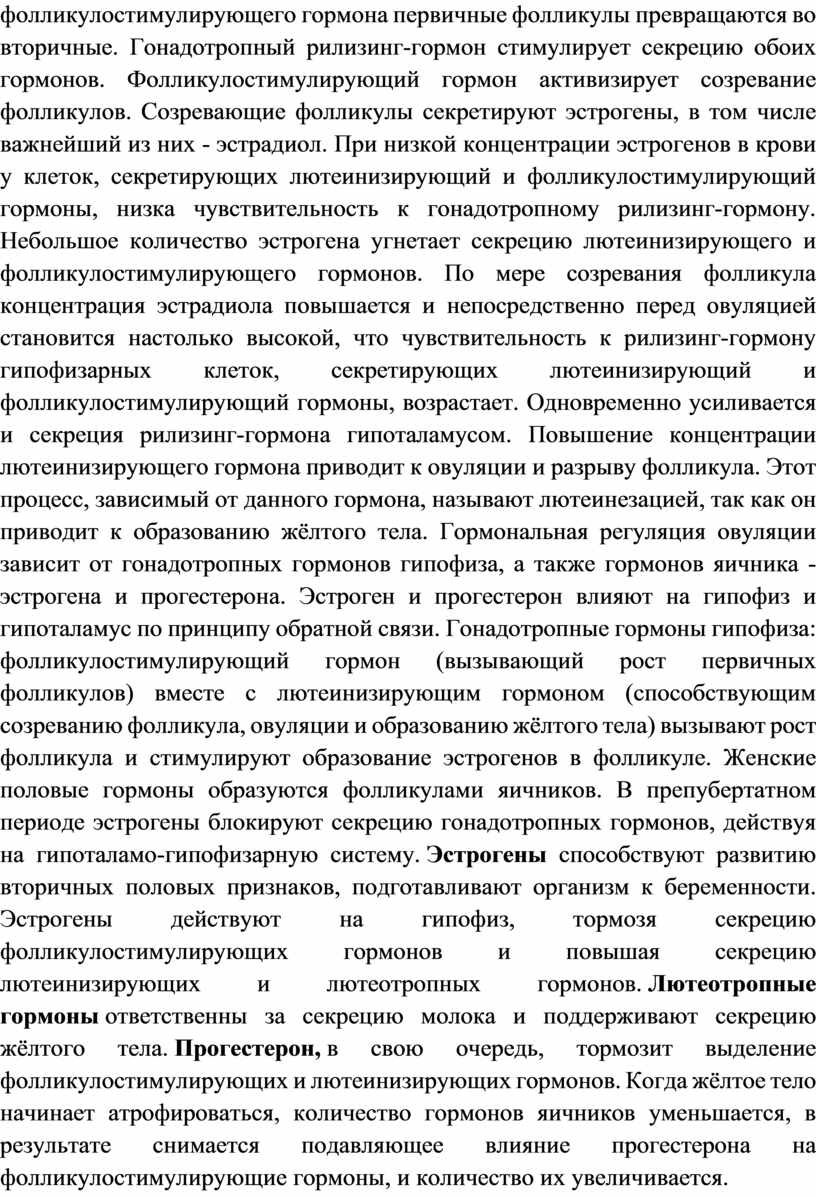 фолликулостимулирующего гормона первичные фолликулы превращаются во вторичные. Гонадотропный рилизинг-гормон стимулирует секрецию обоих гормонов. Фолликулостимулирующий гормон активизирует созревание фолликулов. Созревающие фолликулы секретируют эстрогены, в том числе важнейший из них - эстрадиол. При низкой концентрации эстрогенов в крови у клеток, секретирующих лютеинизирующий и фолликулостимулирующий гормоны, низка чувствительность к гонадотропному рилизинг-гормону. Небольшое количество эстрогена угнетает секрецию лютеинизирующего и фолликулостимулирующего гормонов. По мере созревания фолликула концентрация эстрадиола повышается и непосредственно перед овуляцией становится настолько высокой, что чувствительность к рилизинг-гормону гипофизарных клеток, секретирующих лютеинизирующий и фолликулостимулирующий гормоны, возрастает. Одновременно усиливается и секреция рилизинг-гормона гипоталамусом. Повышение концентрации лютеинизирующего гормона приводит к овуляции и разрыву фолликула. Этот процесс, зависимый от данного гормона, называют лютеинезацией, так как он приводит к образованию жёлтого тела. Гормональная регуляция овуляции зависит от гонадотропных гормонов гипофиза, а также гормонов яичника - эстрогена и прогестерона. Эстроген и прогестерон влияют на гипофиз и гипоталамус по принципу обратной связи. Гонадотропные гормоны гипофиза: фолликулостимулирующий гормон (вызывающий рост первичных фолликулов) вместе с лютеинизирующим гормоном (способствующим созреванию фолликула, овуляции и образованию жёлтого тела) вызывают рост фолликула и стимулируют образование эстрогенов в фолликуле. Женские половые гормоны образуются фолликулами яичников. В препубертатном периоде эстрогены блокируют секрецию гонадотропных гормонов, действуя на гипоталамо-гипофизарную систему. Эстрогены способствуют развитию вторичных половых признаков, подготавливают организм к беременности. Эстрогены действуют на гипофиз, тормозя секрецию фолликулостимулирующих гормонов и повышая секрецию лютеинизирующих и лютеотропных гормонов. Лютеотропные гормоны ответственны за секрецию молока и поддерживают секрецию жёлтого тела. Прогестерон, в свою очередь, тормозит выделение фолликулостимулирующих и лютеинизирующих гормонов. Когда жёлтое тело начинает атрофироваться, количество гормонов яичников уменьшается, в результате снимается подавляющее влияние прогестерона на фолликулостимулирующие гормоны, и количество их увеличивается.